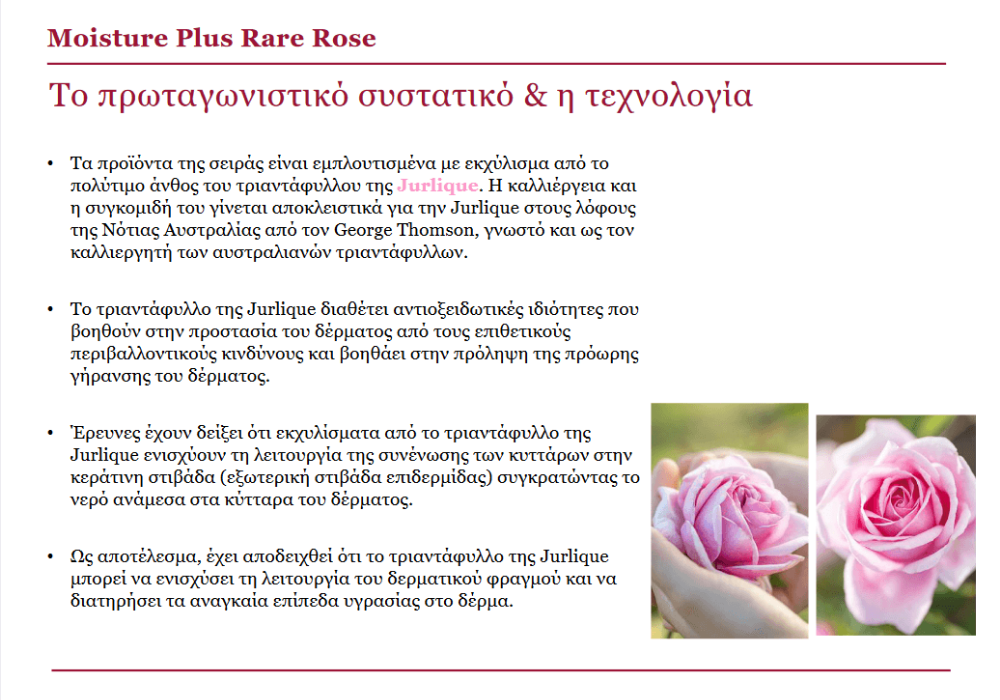 Moisture Plus Rare Rose

Το πρωταγωνιστικό συστατικό & η τεχνολογία

• Τα προϊόντα της σειράς είναι εμπλουτισμένα με εκχύλισμα από το πολύτιμο άνθος του τριαντάφυλλου της Jurlique. Η καλλιέργεια και η συγκομιδή του γίνεται αποκλειστικά για την Jurlique στους λόφους της Νότιας Αυστραλίας από τον George Thomson, γνωστό και ως τον καλλιεργητή των αυστραλιανών τριαντάφυλλων.

• Το τριαντάφυλλο της Jurlique διαθέτει αντιοξειδωτικές ιδιότητες που βοηθούν στην προστασία του δέρματος από τους επιθετικούς περιβαλλοντικούς κινδύνους και βοηθάει στην πρόληψη της πρόωρης γήρανσης του δέρματος.

• Έρευνες έχουν δείξει ότι εκχυλίσματα από το τριαντάφυλλο της Jurlique ενισχύουν τη λειτουργία της συνένωσης των κυττάρων στην κεράτινη στιβάδα (εξωτερική στιβάδα επιδερμίδας) συγκρατώντας το νερό ανάμεσα στα κύτταρα του δέρματος.

• Ως αποτέλεσμα, έχει αποδειχθεί ότι το τριαντάφυλλο της Jurlique μπορεί να ενισχύσει τη λειτουργία του δερματικού φραγμού και να διατηρήσει τα αναγκαία επίπεδα υγρασίας στο δέρμα.